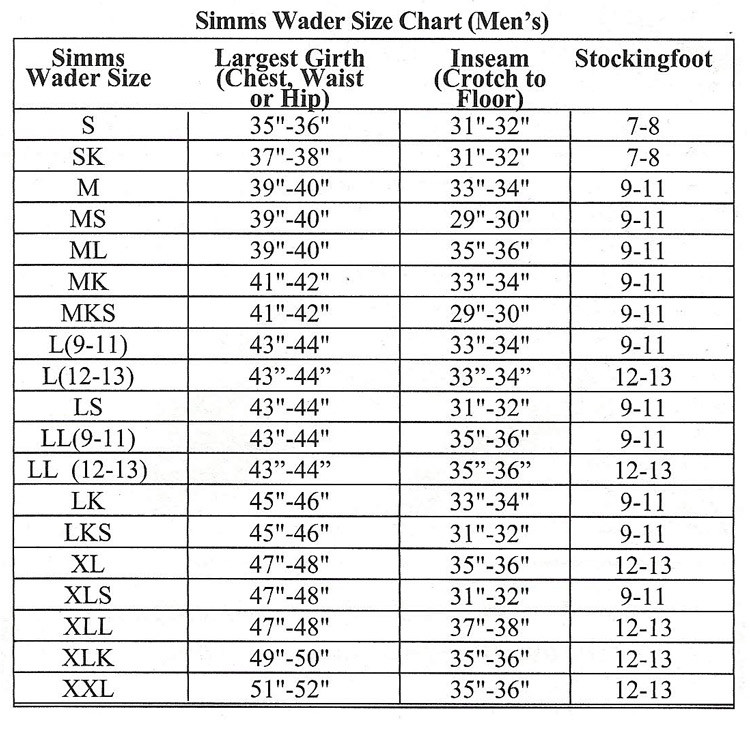 Simms Wader Size Chart (Men's)

| Simms Wader Size | Largest Girth (Chest, Waist or Hip) | Inseam (Crotch to Floor) | Stockingfoot |
|---|---|---|---|
| S | 35"-36" | 31"-32" | 7-8 |
| SK | 37"-38" | 31"-32" | 7-8 |
| M | 39"-40" | 33"-34" | 9-11 |
| MS | 39"-40" | 29"-30" | 9-11 |
| ML | 39"-40" | 35"-36" | 9-11 |
| MK | 41"-42" | 33"-34" | 9-11 |
| MKS | 41"-42" | 29"-30" | 9-11 |
| L(9-11) | 43"-44" | 33"-34" | 9-11 |
| L(12-13) | 43”-44” | 33”-34” | 12-13 |
| LS | 43"-44" | 31"-32" | 9-11 |
| LL(9-11) | 43"-44" | 35"-36" | 9-11 |
| LL (12-13) | 43”-44” | 35”-36” | 12-13 |
| LK | 45"-46" | 33"-34" | 9-11 |
| LKS | 45"-46" | 31"-32" | 9-11 |
| XL | 47"-48" | 35"-36" | 12-13 |
| XLS | 47"-48" | 31"-32" | 9-11 |
| XLL | 47"-48" | 37"-38" | 12-13 |
| XLK | 49"-50" | 35"-36" | 12-13 |
| XXL | 51"-52" | 35"-36" | 12-13 |